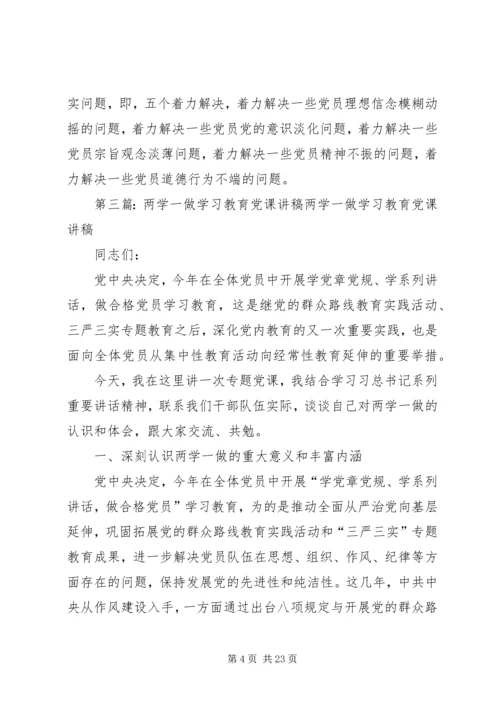 实问题，即，五个着力解决，着力解决一些党员理想信念模糊动摇的问题，着力解决一些党员党的意识淡化问题，着力解决一些党员宗旨观念淡薄问题，着力解决一些党员精神不振的问题，着力解决一些党员道德行为不端的问题。

第三篇：两学一做学习教育党课讲稿两学一做学习教育党课讲稿

同志们：

党中央决定，今年在全体党员中开展学党章党规、学系列讲话，做合格党员学习教育，这是继党的群众路线教育实践活动、三严三实专题教育之后，深化党内教育的又一次重要实践，也是面向全体党员从集中性教育活动向经常性教育延伸的重要举措。

今天，我在这里讲一次专题党课，我结合学习习总书记系列重要讲话精神，联系我们干部队伍实际，谈谈自己对两学一做的认识和体会，跟大家交流、共勉。

一、深刻认识两学一做的重大意义和丰富内涵

党中央决定，今年在全体党员中开展“学党章党规、学系列讲话，做合格党员”学习教育，为的是推动全面从严治党向基层延伸，巩固拓展党的群众路线教育实践活动和“三严三实”专题教育成果，进一步解决党员队伍在思想、组织、作风、纪律等方面存在的问题，保持发展党的先进性和纯洁性。这几年，中共中央从作风建设入手，一方面通过出台八项规定与开展党的群众路

第 4 页 共 23 页